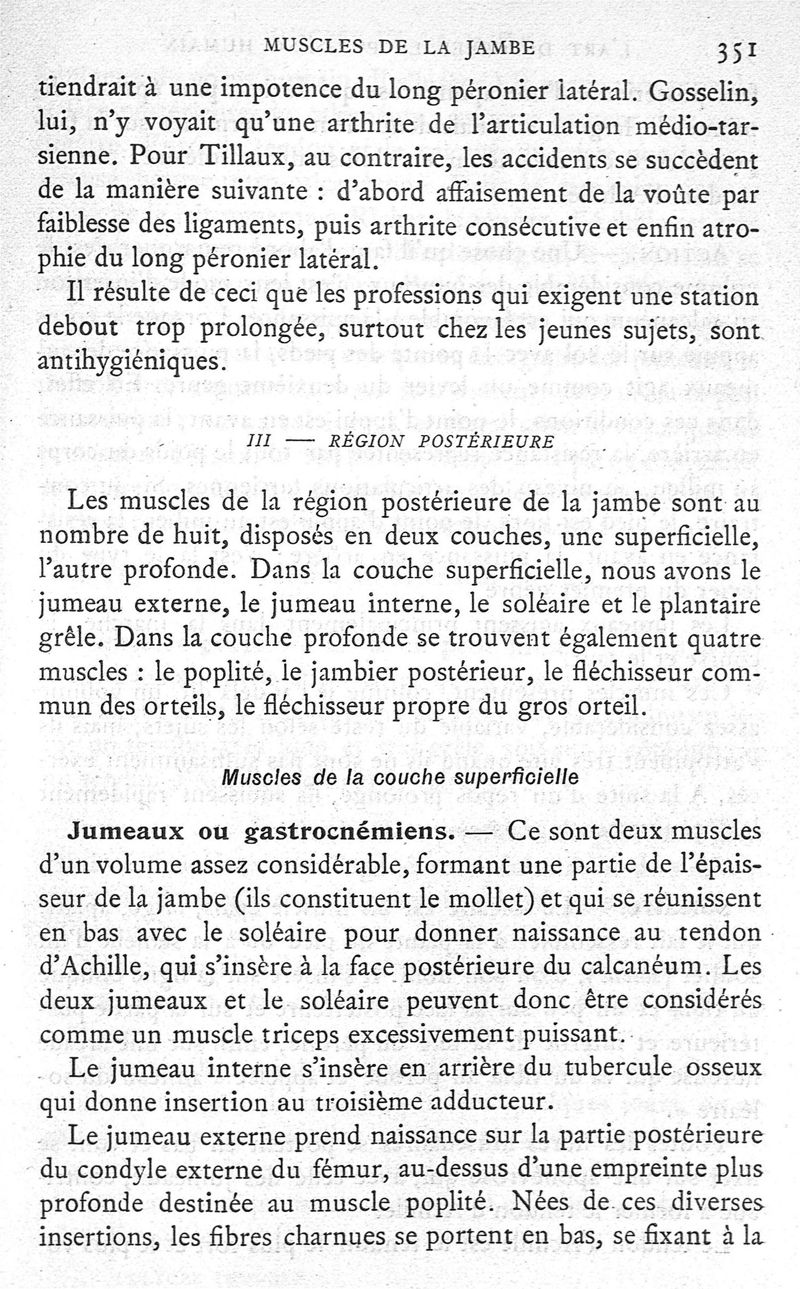 MUSCLES DE LA JAMBE 351

tiendrait à une impotence du long péronier latéral. Gosselin, lui, n'y voyait qu'une arthrite de l'articulation médio-tarsienne. Pour Tillaux, au contraire, les accidents se succèdent de la manière suivante : d'abord affaisement de la voûte par faiblesse des ligaments, puis arthrite consécutive et enfin atrophie du long péronier latéral.

Il résulte de ceci que les professions qui exigent une station debout trop prolongée, surtout chez les jeunes sujets, sont antihygiéniques.

III — RÉGION POSTÉRIEURE

Les muscles de la région postérieure de la jambe sont au nombre de huit, disposés en deux couches, une superficielle, l'autre profonde. Dans la couche superficielle, nous avons le jumeau externe, le jumeau interne, le soléaire et le plantaire grêle. Dans la couche profonde se trouvent également quatre muscles : le poplité, le jambier postérieur, le fléchisseur commun des orteils, le fléchisseur propre du gros orteil.

Muscles de la couche superficielle

Jumeaux ou gastrocnémiens. — Ce sont deux muscles d'un volume assez considérable, formant une partie de l'épaisseur de la jambe (ils constituent le mollet) et qui se réunissent en bas avec le soléaire pour donner naissance au tendon d'Achille, qui s'insère à la face postérieure du calcanéum. Les deux jumeaux et le soléaire peuvent donc être considérés comme un muscle triceps excessivement puissant.

Le jumeau interne s'insère en arrière du tubercule osseux qui donne insertion au troisième adducteur.

Le jumeau externe prend naissance sur la partie postérieure du condyle externe du fémur, au-dessus d'une empreinte plus profonde destinée au muscle poplité. Nées de ces diverses insertions, les fibres charnues se portent en bas, se fixant à la